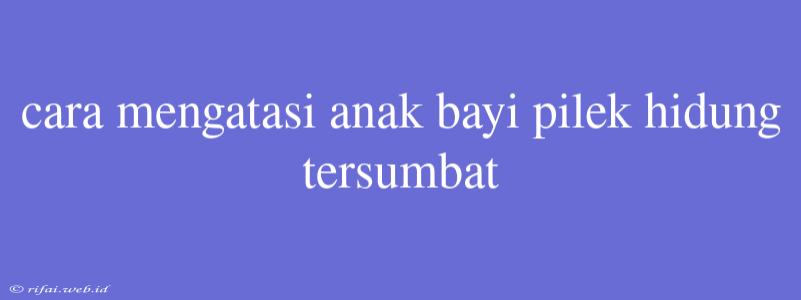 cara mengatasi anak bayi pilek hidung tersumbat

© rifai.web.id